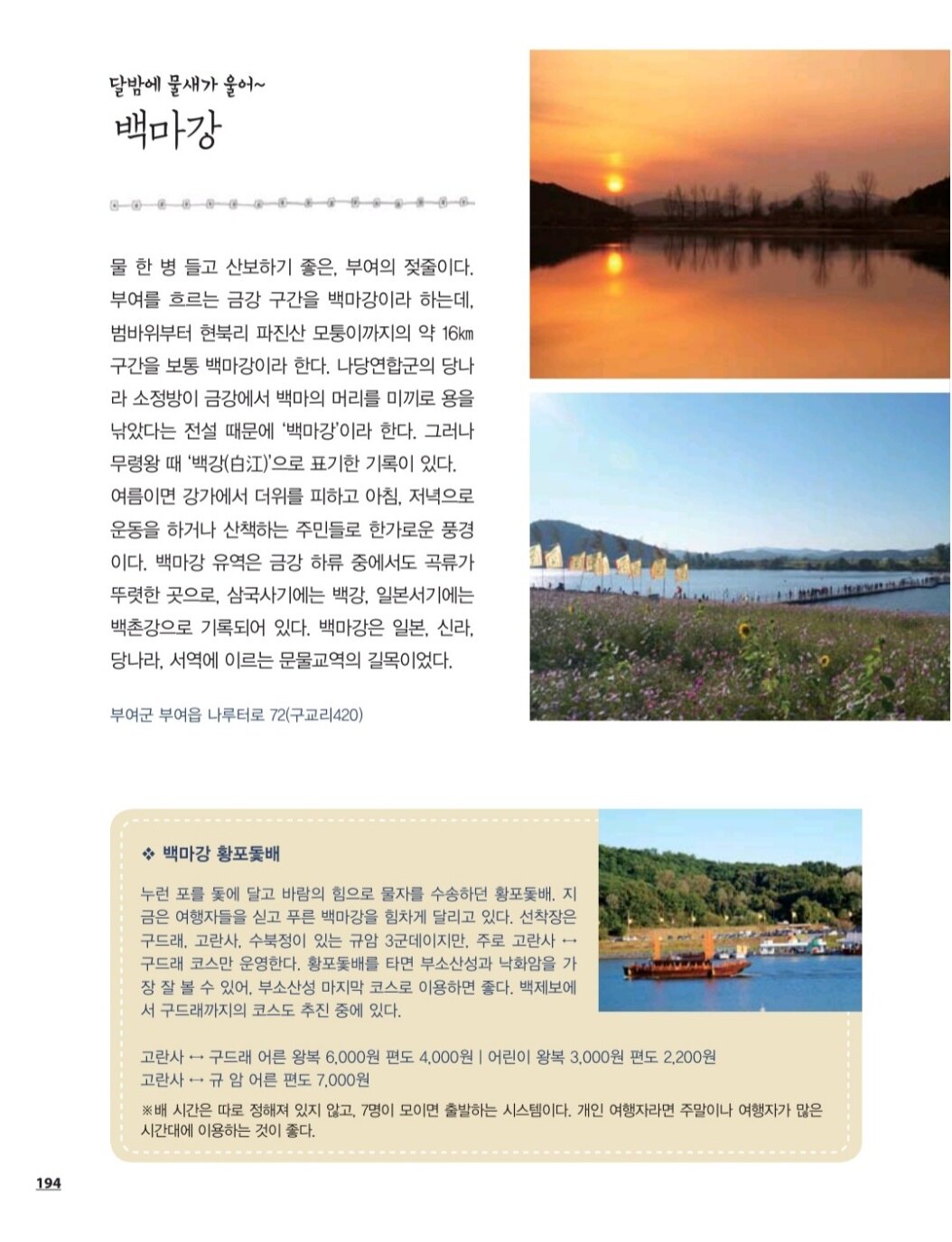 달밤에 물새가 울어~
백마강

물 한 병 들고 산보하기 좋은, 부여의 젖줄이다. 부여를 흐르는 금강 구간을 백마강이라 하는데, 범바위부터 현북리 파진산 모퉁이까지의 약 16㎞ 구간을 보통 백마강이라 한다. 나당연합군의 당나라 소정방이 금강에서 백마의 머리를 미끼로 용을 낚았다는 전설 때문에 '백마강'이라 한다. 그러나 무령왕 때 '백강(白江)'으로 표기한 기록이 있다. 여름이면 강가에서 더위를 피하고 아침, 저녁으로 운동을 하거나 산책하는 주민들로 한가로운 풍경이다. 백마강 유역은 금강 하류 중에서도 곡류가 뚜렷한 곳으로, 삼국사기에는 백강, 일본서기에는 백촌강으로 기록되어 있다. 백마강은 일본, 신라, 당나라, 서역에 이르는 문물교역의 길목이었다.

부여군 부여읍 나루터로 72(구교리420)

❖ 백마강 황포돛배

누런 포를 돛에 달고 바람의 힘으로 물자를 수송하던 황포돛배. 지금은 여행자들을 싣고 푸른 백마강을 힘차게 달리고 있다. 선착장은 구드래, 고란사, 수북정이 있는 규암 3군데이지만, 주로 고란사 ↔ 구드래 코스만 운영한다. 황포돛배를 타면 부소산성과 낙화암을 가장 잘 볼 수 있어, 부소산성 마지막 코스로 이용하면 좋다. 백제보에서 구드래까지의 코스도 추진 중에 있다.

고란사 ↔ 구드래 어른 왕복 6,000원 편도 4,000원 | 어린이 왕복 3,000원 편도 2,200원
고란사 ↔ 규 암 어른 편도 7,000원
※배 시간은 따로 정해져 있지 않고, 7명이 모이면 출발하는 시스템이다. 개인 여행자라면 주말이나 여행자가 많은 시간대에 이용하는 것이 좋다.

194